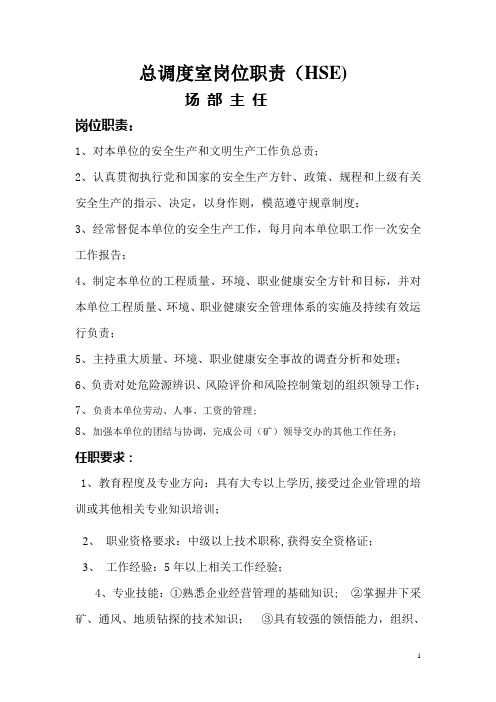 总调度室岗位职责（HSE)

场 部 主 任

岗位职责：

1、对本单位的安全生产和文明生产工作负总责；

2、认真贯彻执行党和国家的安全生产方针、政策、规程和上级有关安全生产的指示、决定，以身作则，模范遵守规章制度；

3、经常督促本单位的安全生产工作，每月向本单位职工作一次安全工作报告；

4、制定本单位的工程质量、环境、职业健康安全方针和目标，并对本单位工程质量、环境、职业健康安全管理体系的实施及持续有效运行负责；

5、主持重大质量、环境、职业健康安全事故的调查分析和处理；

6、负责对处危险源辨识、风险评价和风险控制策划的组织领导工作；

7、负责本单位劳动、人事、工资的管理；

8、加强本单位的团结与协调，完成公司（矿）领导交办的其他工作任务；

任职要求：

1、教育程度及专业方向：具有大专以上学历,接受过企业管理的培训或其他相关专业知识培训；

2、 职业资格要求：中级以上技术职称,获得安全资格证；

3、 工作经验：5年以上相关工作经验；

4、专业技能：①熟悉企业经营管理的基础知识； ②掌握井下采矿、通风、地质钻探的技术知识； ③具有较强的领悟能力，组织、

1